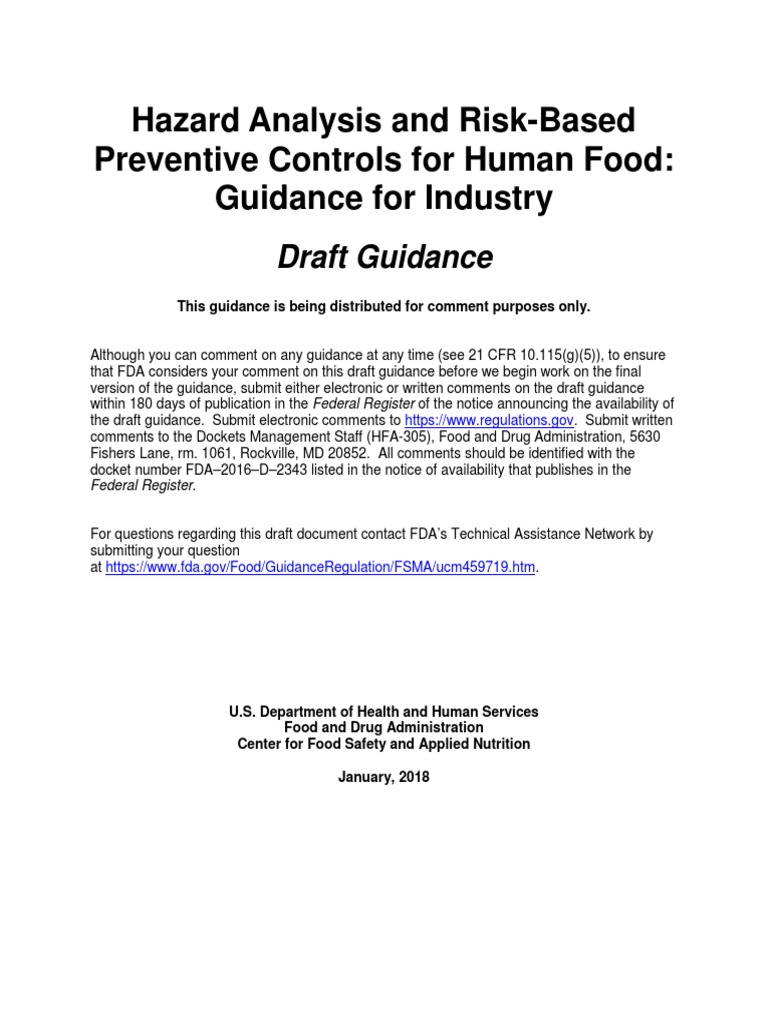 Hazard Analysis and Risk-Based Preventive Controls for Human Food: Guidance for Industry

Draft Guidance

This guidance is being distributed for comment purposes only.

Although you can comment on any guidance at any time (see 21 CFR 10.115(g)(5)), to ensure that FDA considers your comment on this draft guidance before we begin work on the final version of the guidance, submit either electronic or written comments on the draft guidance within 180 days of publication in the Federal Register of the notice announcing the availability of the draft guidance. Submit electronic comments to https://www.regulations.gov. Submit written comments to the Dockets Management Staff (HFA-305), Food and Drug Administration, 5630 Fishers Lane, rm. 1061, Rockville, MD 20852. All comments should be identified with the docket number FDA–2016–D–2343 listed in the notice of availability that publishes in the Federal Register.

For questions regarding this draft document contact FDA's Technical Assistance Network by submitting your question at https://www.fda.gov/Food/GuidanceRegulation/FSMA/ucm459719.htm.

U.S. Department of Health and Human Services
Food and Drug Administration
Center for Food Safety and Applied Nutrition

January, 2018